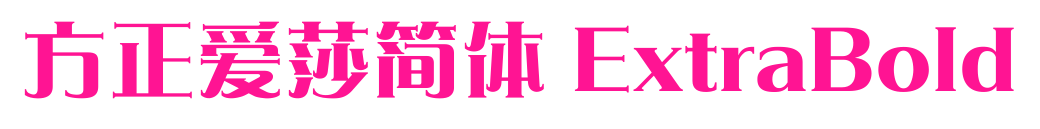 方正爱莎简体 ExtraBold